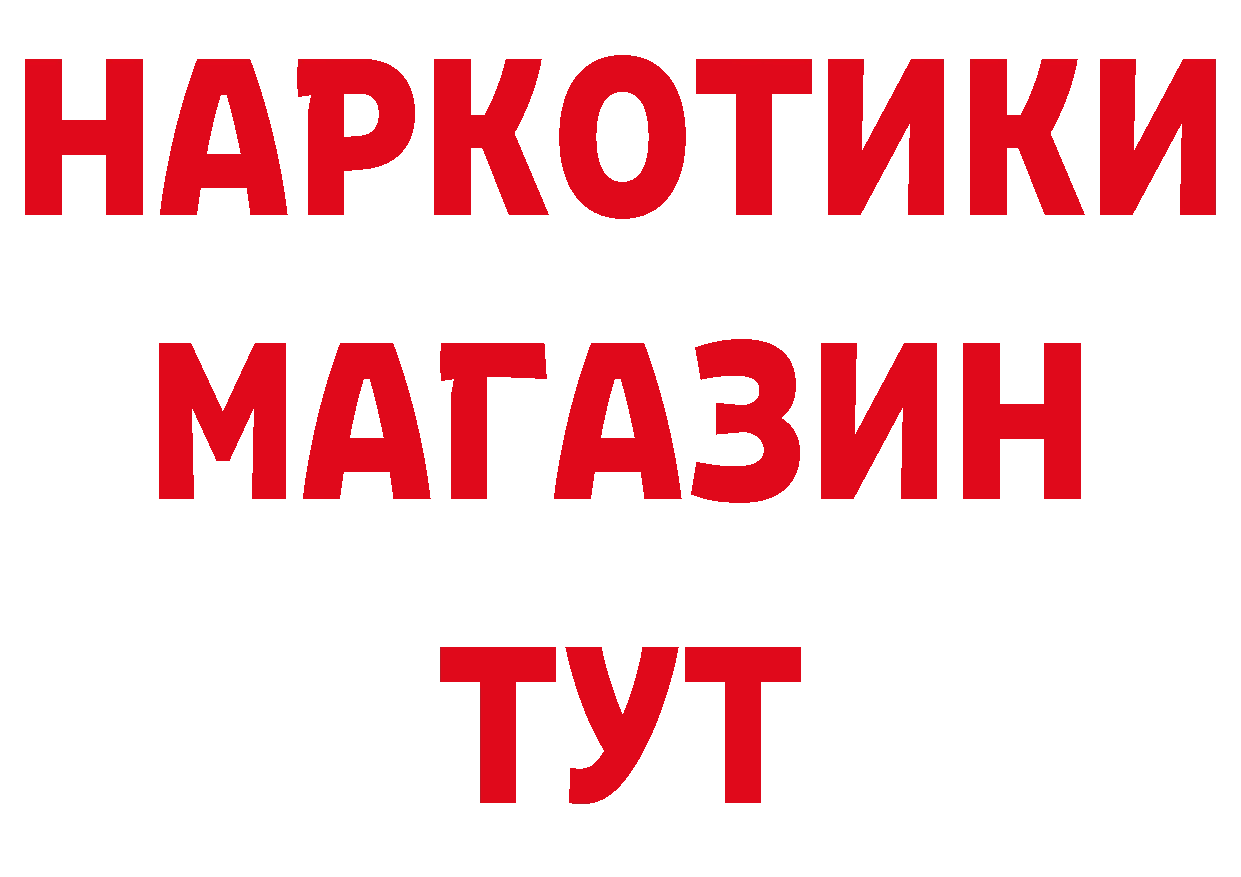 НАРКОТИКИ
МАГАЗИН
ТУТ